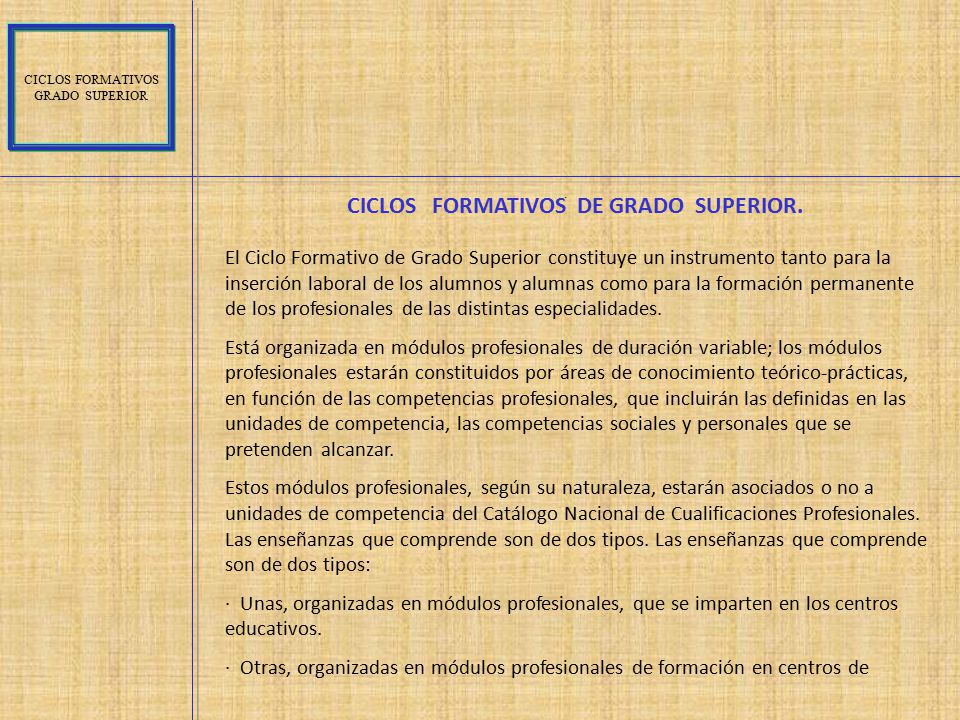 CICLOS FORMATIVOS
GRADO SUPERIOR

CICLOS FORMATIVOS DE GRADO SUPERIOR.

El Ciclo Formativo de Grado Superior constituye un instrumento tanto para la inserción laboral de los alumnos y alumnas como para la formación permanente de los profesionales de las distintas especialidades.

Está organizada en módulos profesionales de duración variable; los módulos profesionales estarán constituidos por áreas de conocimiento teórico-prácticas, en función de las competencias profesionales, que incluirán las definidas en las unidades de competencia, las competencias sociales y personales que se pretenden alcanzar.

Estos módulos profesionales, según su naturaleza, estarán asociados o no a unidades de competencia del Catálogo Nacional de Cualificaciones Profesionales. Las enseñanzas que comprende son de dos tipos. Las enseñanzas que comprende son de dos tipos:

· Unas, organizadas en módulos profesionales, que se imparten en los centros educativos.

· Otras, organizadas en módulos profesionales de formación en centros de